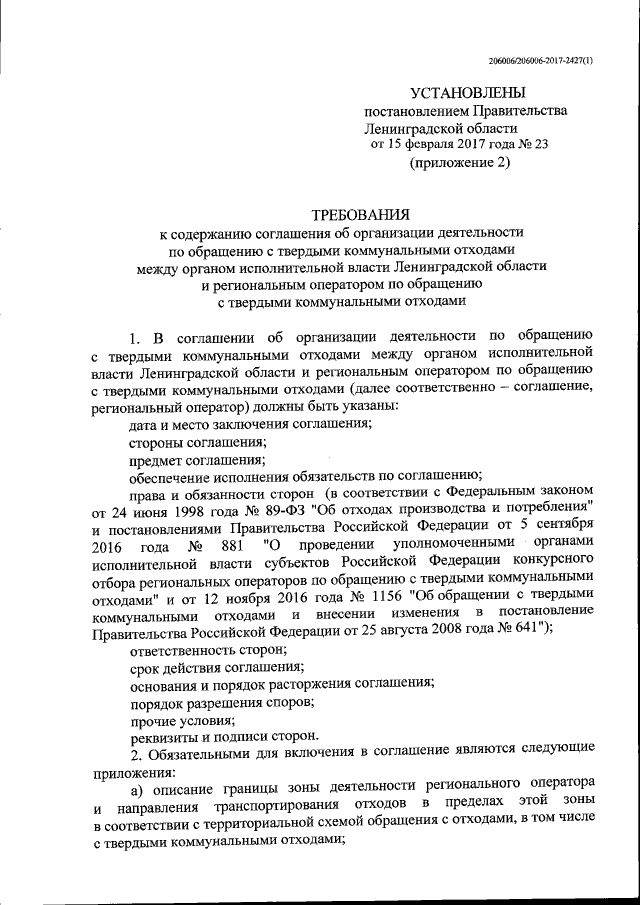 206006/206006-2017-2427(1)

УСТАНОВЛЕНЫ
постановлением Правительства
Ленинградской области
от 15 февраля 2017 года № 23
(приложение 2)

ТРЕБОВАНИЯ
к содержанию соглашения об организации деятельности по обращению с твердыми коммунальными отходами между органом исполнительной власти Ленинградской области и региональным оператором по обращению с твердыми коммунальными отходами

1. В соглашении об организации деятельности по обращению с твердыми коммунальными отходами между органом исполнительной власти Ленинградской области и региональным оператором по обращению с твердыми коммунальными отходами (далее соответственно – соглашение, региональный оператор) должны быть указаны:

дата и место заключения соглашения;

стороны соглашения;

предмет соглашения;

обеспечение исполнения обязательств по соглашению;

права и обязанности сторон (в соответствии с Федеральным законом от 24 июня 1998 года № 89-ФЗ "Об отходах производства и потребления" и постановлениями Правительства Российской Федерации от 5 сентября 2016 года № 881 "О проведении уполномоченными органами исполнительной власти субъектов Российской Федерации конкурсного отбора региональных операторов по обращению с твердыми коммунальными отходами" и от 12 ноября 2016 года № 1156 "Об обращении с твердыми коммунальными отходами и внесении изменения в постановление Правительства Российской Федерации от 25 августа 2008 года № 641");

ответственность сторон;

срок действия соглашения;

основания и порядок расторжения соглашения;

порядок разрешения споров;

прочие условия;

реквизиты и подписи сторон.

2. Обязательными для включения в соглашение являются следующие приложения:

а) описание границы зоны деятельности регионального оператора и направления транспортирования отходов в пределах этой зоны в соответствии с территориальной схемой обращения с отходами, в том числе с твердыми коммунальными отходами;